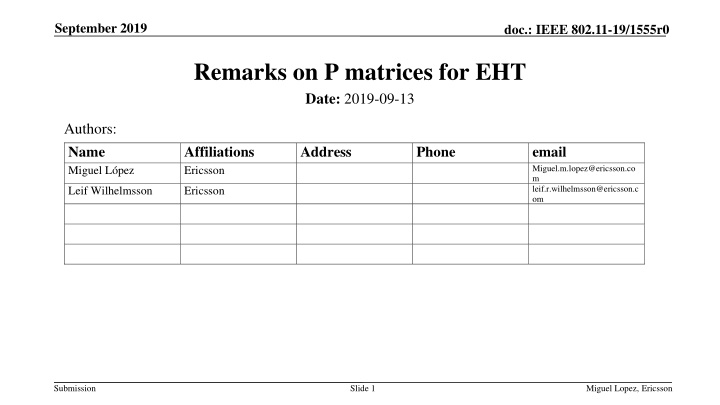 September 2019

doc.: IEEE 802.11-19/1555r0

Remarks on P matrices for EHT

Date: 2019-09-13

Authors:

| Name | Affiliations | Address | Phone | email |
|---|---|---|---|---|
| Miguel López | Ericsson | | | Miguel.m.lopez@ericsson.com |
| Leif Wilhelmsson | Ericsson | | | leif.r.wilhelmsson@ericsson.com |
| | | | | |
| | | | | |
| | | | | |

Submission

Slide 1

Miguel Lopez, Ericsson